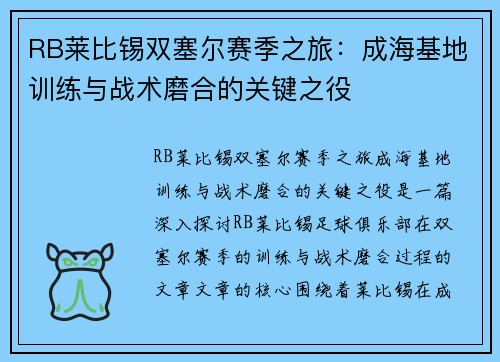 RB莱比锡双塞尔赛季之旅：成海基地训练与战术磨合的关键之役

RB莱比锡双塞尔赛季之旅成海基地训练与战术磨合的关键之役是一篇深入探讨RB莱比锡足球俱乐部在双塞尔赛季的训练与战术磨合过程的文章文章的核心围绕着莱比锡在成